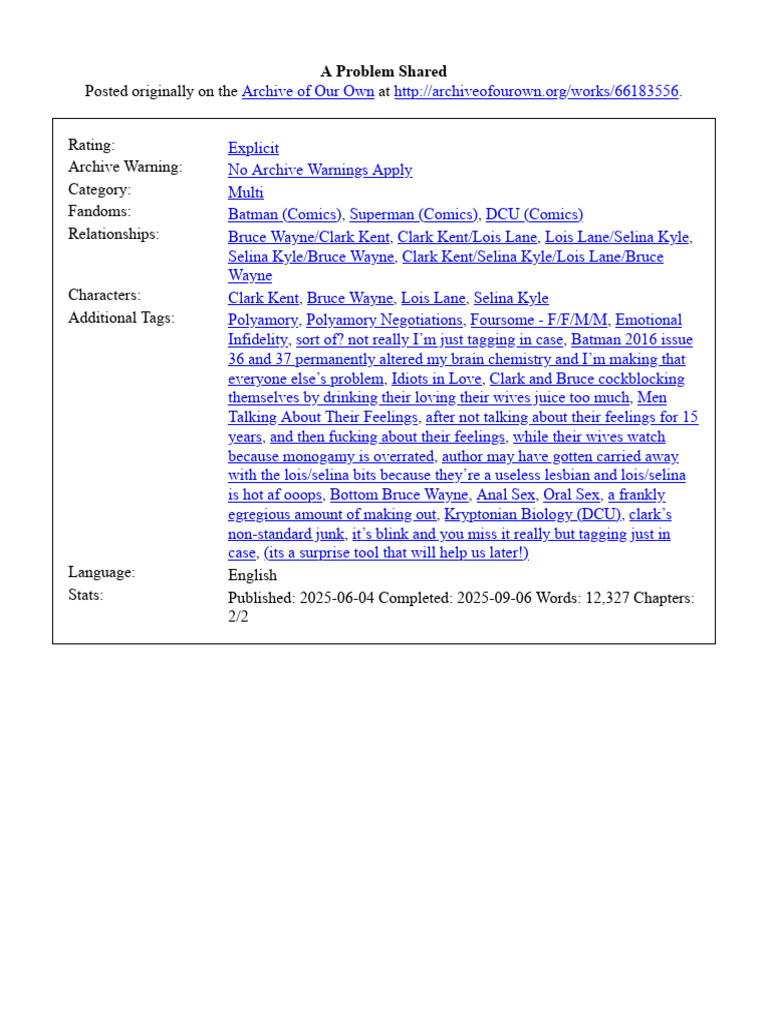 A Problem Shared
Posted originally on the Archive of Our Own at http://archiveofourown.org/works/66183556.

| | |
|---|---|
| Rating: | Explicit |
| Archive Warning: | No Archive Warnings Apply |
| Category: | Multi |
| Fandoms: | Batman (Comics), Superman (Comics), DCU (Comics) |
| Relationships: | Bruce Wayne/Clark Kent, Clark Kent/Lois Lane, Lois Lane/Selina Kyle, Selina Kyle/Bruce Wayne, Clark Kent/Selina Kyle/Lois Lane/Bruce Wayne |
| Characters: | Clark Kent, Bruce Wayne, Lois Lane, Selina Kyle |
| Additional Tags: | Polyamory, Polyamory Negotiations, Foursome - F/F/M/M, Emotional Infidelity, sort of? not really I'm just tagging in case, Batman 2016 issue 36 and 37 permanently altered my brain chemistry and I'm making that everyone else's problem, Idiots in Love, Clark and Bruce cockblocking themselves by drinking their loving their wives juice too much, Men Talking About Their Feelings, after not talking about their feelings for 15 years, and then fucking about their feelings, while their wives watch because monogamy is overrated, author may have gotten carried away with the lois/selina bits because they're a useless lesbian and lois/selina is hot af ooops, Bottom Bruce Wayne, Anal Sex, Oral Sex, a frankly egregious amount of making out, Kryptonian Biology (DCU), clark's non-standard junk, it's blink and you miss it really but tagging just in case, (its a surprise tool that will help us later!) |
| Language: | English |
| Stats: | Published: 2025-06-04 Completed: 2025-09-06 Words: 12,327 Chapters: 2/2 |